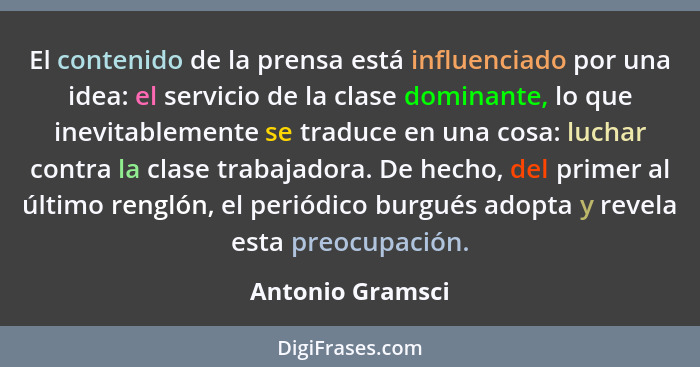 El contenido de la prensa está influenciado por una idea: el servicio de la clase dominante, lo que inevitablemente se traduce en una cosa: luchar contra la clase trabajadora. De hecho, del primer al último renglón, el periódico burgués adopta y revela esta preocupación.

Antonio Gramsci

DigiFrases.com